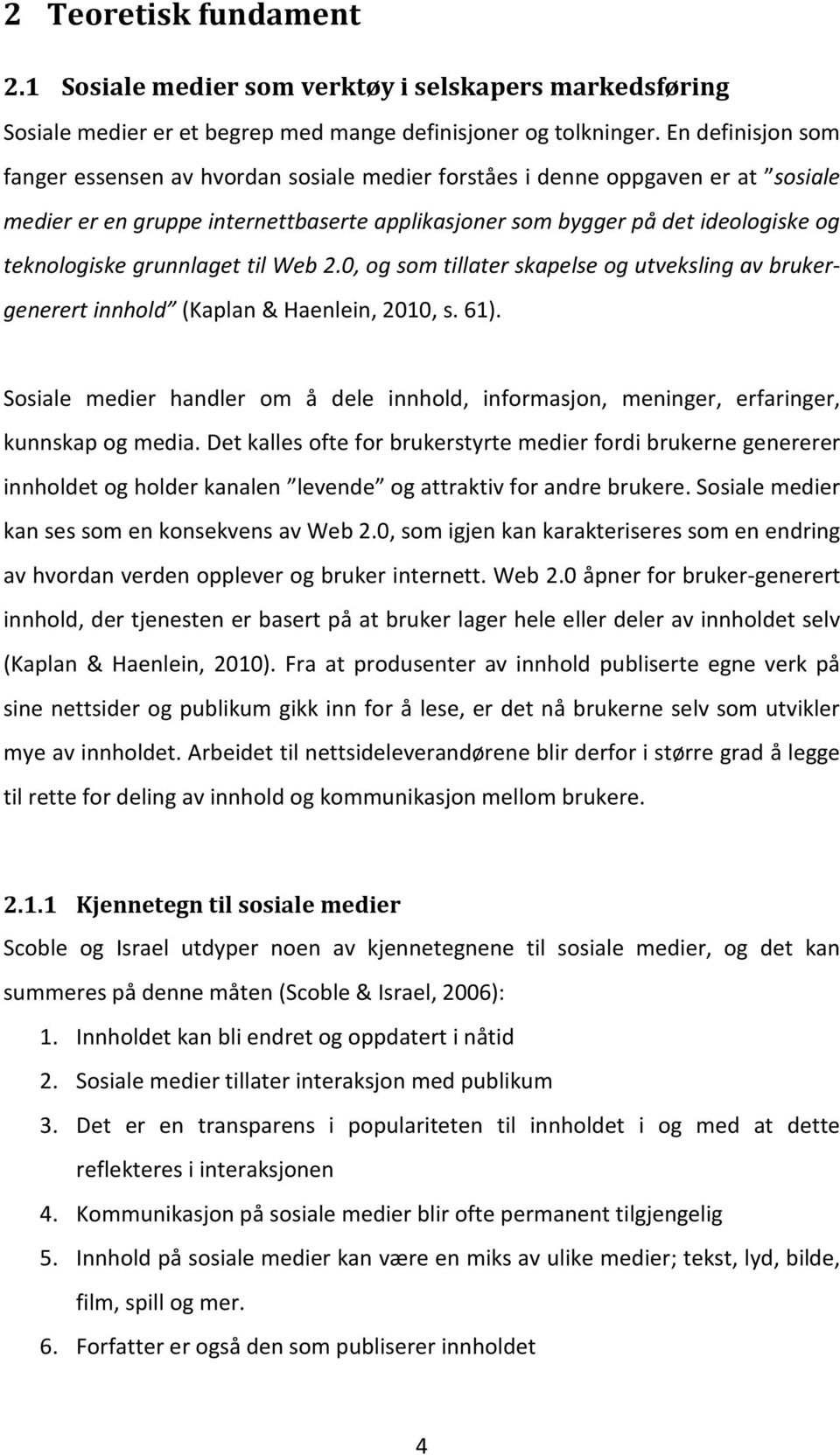 2 Teoretisk fundament

2.1 Sosiale medier som verktøy i selskapers markedsføring

Sosiale medier er et begrep med mange definisjoner og tolkninger. En definisjon som fanger essensen av hvordan sosiale medier forståes i denne oppgaven er at ”sosiale medier er en gruppe internettbaserte applikasjoner som bygger på det ideologiske og teknologiske grunnlaget til Web 2.0, og som tillater skapelse og utveksling av brukergenerert innhold” (Kaplan & Haenlein, 2010, s. 61).

Sosiale medier handler om å dele innhold, informasjon, meninger, erfaringer, kunnskap og media. Det kalles ofte for brukerstyrte medier fordi brukerne genererer innholdet og holder kanalen ”levende” og attraktiv for andre brukere. Sosiale medier kan ses som en konsekvens av Web 2.0, som igjen kan karakteriseres som en endring av hvordan verden opplever og bruker internett. Web 2.0 åpner for bruker-generert innhold, der tjenesten er basert på at bruker lager hele eller deler av innholdet selv (Kaplan & Haenlein, 2010). Fra at produsenter av innhold publiserte egne verk på sine nettsider og publikum gikk inn for å lese, er det nå brukerne selv som utvikler mye av innholdet. Arbeidet til nettsideleverandørene blir derfor i større grad å legge til rette for deling av innhold og kommunikasjon mellom brukere.

2.1.1 Kjennetegn til sosiale medier

Scoble og Israel utdyper noen av kjennetegnene til sosiale medier, og det kan summeres på denne måten (Scoble & Israel, 2006):

1. Innholdet kan bli endret og oppdatert i nåtid
2. Sosiale medier tillater interaksjon med publikum
3. Det er en transparens i populariteten til innholdet i og med at dette reflekteres i interaksjonen
4. Kommunikasjon på sosiale medier blir ofte permanent tilgjengelig
5. Innhold på sosiale medier kan være en miks av ulike medier; tekst, lyd, bilde, film, spill og mer.
6. Forfatter er også den som publiserer innholdet

4